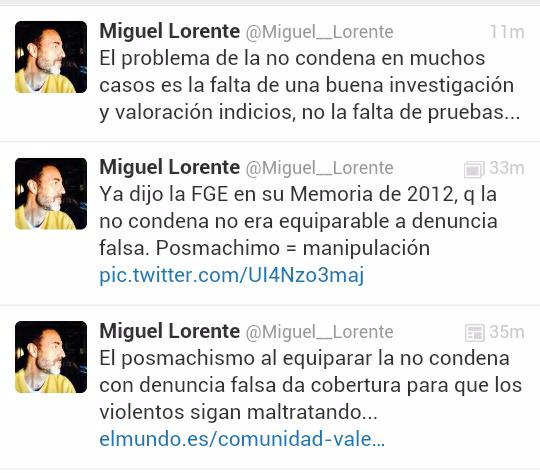 Miguel Lorente @Miguel__Lorente 11m
El problema de la no condena en muchos casos es la falta de una buena investigación y valoración indicios, no la falta de pruebas...

Miguel Lorente @Miguel__Lorente 33m
Ya dijo la FGE en su Memoria de 2012, q la no condena no era equiparable a denuncia falsa. Posmachimo = manipulación pic.twitter.com/UI4Nzo3maj

Miguel Lorente @Miguel__Lorente 35m
El posmachismo al equiparar la no condena con denuncia falsa da cobertura para que los violentos sigan maltratando... elmundo.es/comunidad-vale...